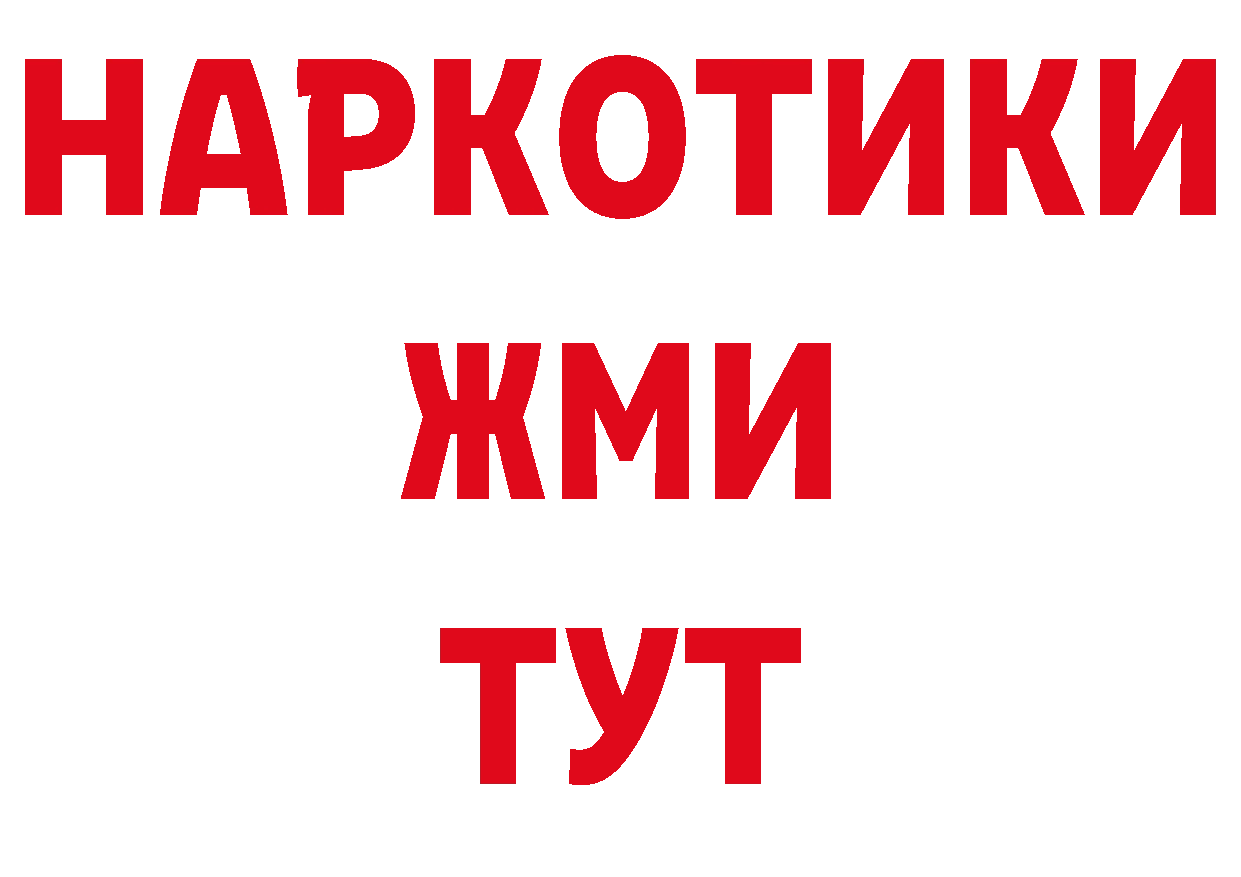 НАРКОТИКИ
ЖМИ
ТУТ